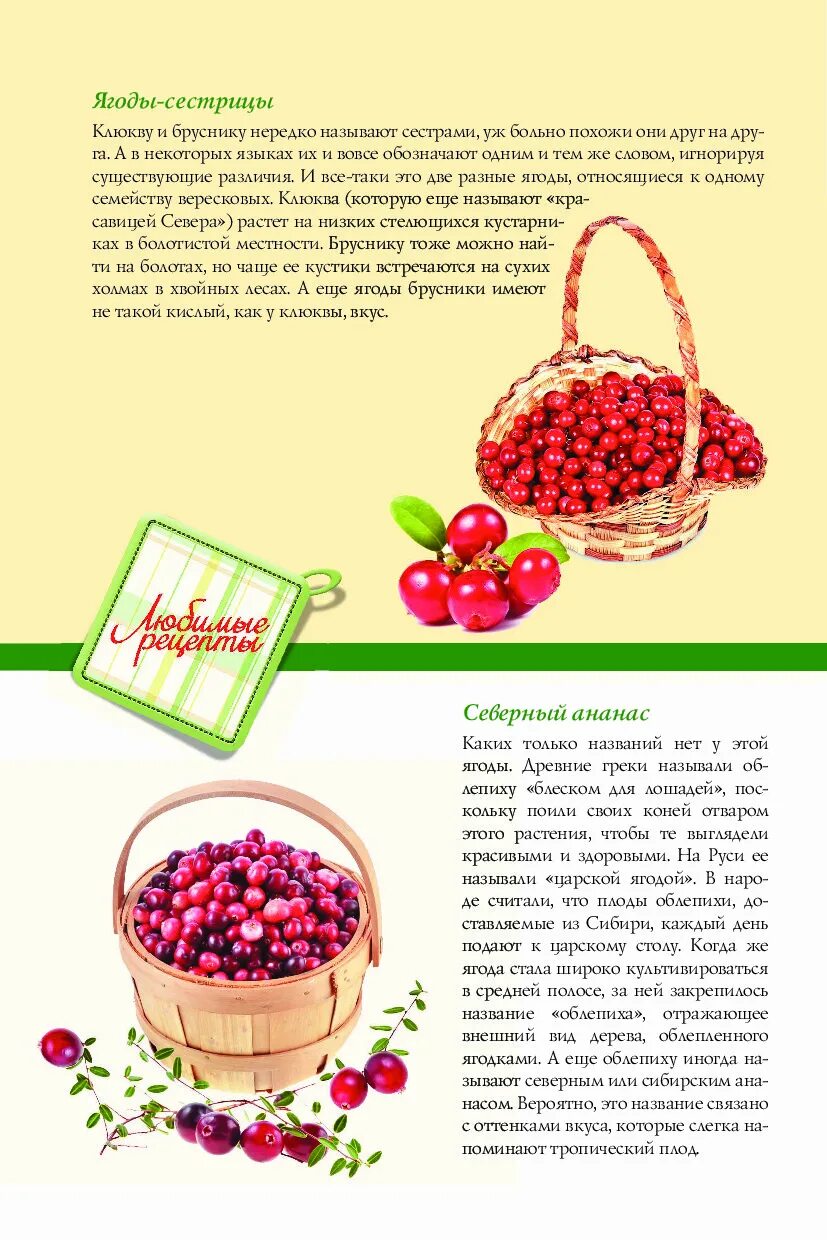 Ягоды-сестрицы

Клюкву и бруснику нередко называют сестрами, уж больно похожи они друг на друга. А в некоторых языках их и вовсе обозначают одним и тем же словом, игнорируя существующие различия. И все-таки это две разные ягоды, относящиеся к одному семейству вересковых. Клюква (которую еще называют «красавицей Севера») растет на низких стелющихся кустарниках в болотистой местности. Бруснику тоже можно найти на болотах, но чаще ее кустики встречаются на сухих холмах в хвойных лесах. А еще ягоды брусники имеют не такой кислый, как у клюквы, вкус.

Любимые рецепты

Северный ананас

Каких только названий нет у этой ягоды. Древние греки называли облепиху «блеском для лошадей», поскольку поили своих коней отваром этого растения, чтобы те выглядели красивыми и здоровыми. На Руси ее называли «царской ягодой». В народе считали, что плоды облепихи, доставляемые из Сибири, каждый день подают к царскому столу. Когда же ягода стала широко культивироваться в средней полосе, за ней закрепилось название «облепиха», отражающее внешний вид дерева, облепленного ягодками. А еще облепиху иногда называют северным или сибирским ананасом. Вероятно, это название связано с оттенками вкуса, которые слегка напоминают тропический плод.